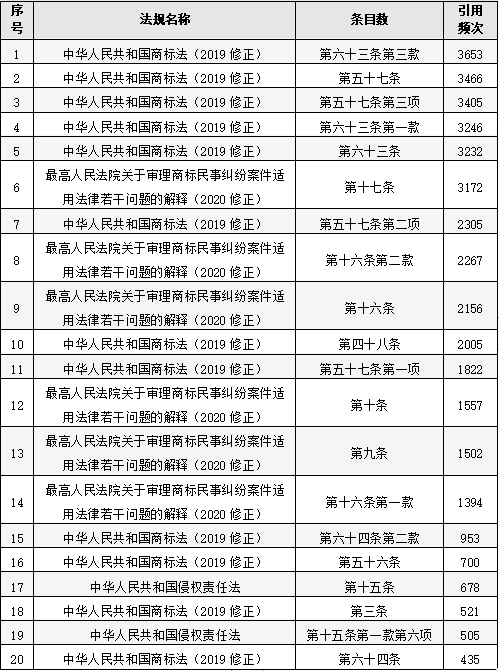 | 序号 | 法规名称 | 条目数 | 引用频次 |
|---|---|---|---|
| 1 | 中华人民共和国商标法（2019 修正） | 第六十三条第三款 | 3653 |
| 2 | 中华人民共和国商标法（2019 修正） | 第五十七条 | 3466 |
| 3 | 中华人民共和国商标法（2019 修正） | 第五十七条第三项 | 3405 |
| 4 | 中华人民共和国商标法（2019 修正） | 第六十三条第一款 | 3246 |
| 5 | 中华人民共和国商标法（2019 修正） | 第六十三条 | 3232 |
| 6 | 最高人民法院关于审理商标民事纠纷案件适用法律若干问题的解释（2020 修正） | 第十七条 | 3172 |
| 7 | 中华人民共和国商标法（2019 修正） | 第五十七条第二项 | 2305 |
| 8 | 最高人民法院关于审理商标民事纠纷案件适用法律若干问题的解释（2020 修正） | 第十六条第二款 | 2267 |
| 9 | 最高人民法院关于审理商标民事纠纷案件适用法律若干问题的解释（2020 修正） | 第十六条 | 2156 |
| 10 | 中华人民共和国商标法（2019 修正） | 第四十八条 | 2005 |
| 11 | 中华人民共和国商标法（2019 修正） | 第五十七条第一项 | 1822 |
| 12 | 最高人民法院关于审理商标民事纠纷案件适用法律若干问题的解释（2020 修正） | 第十条 | 1557 |
| 13 | 最高人民法院关于审理商标民事纠纷案件适用法律若干问题的解释（2020 修正） | 第九条 | 1502 |
| 14 | 最高人民法院关于审理商标民事纠纷案件适用法律若干问题的解释（2020 修正） | 第十六条第一款 | 1394 |
| 15 | 中华人民共和国商标法（2019 修正） | 第六十四条第二款 | 953 |
| 16 | 中华人民共和国商标法（2019 修正） | 第五十六条 | 700 |
| 17 | 中华人民共和国侵权责任法 | 第十五条 | 678 |
| 18 | 中华人民共和国商标法（2019 修正） | 第三条 | 521 |
| 19 | 中华人民共和国侵权责任法 | 第十五条第一款第六项 | 505 |
| 20 | 中华人民共和国商标法（2019 修正） | 第六十四条 | 435 |